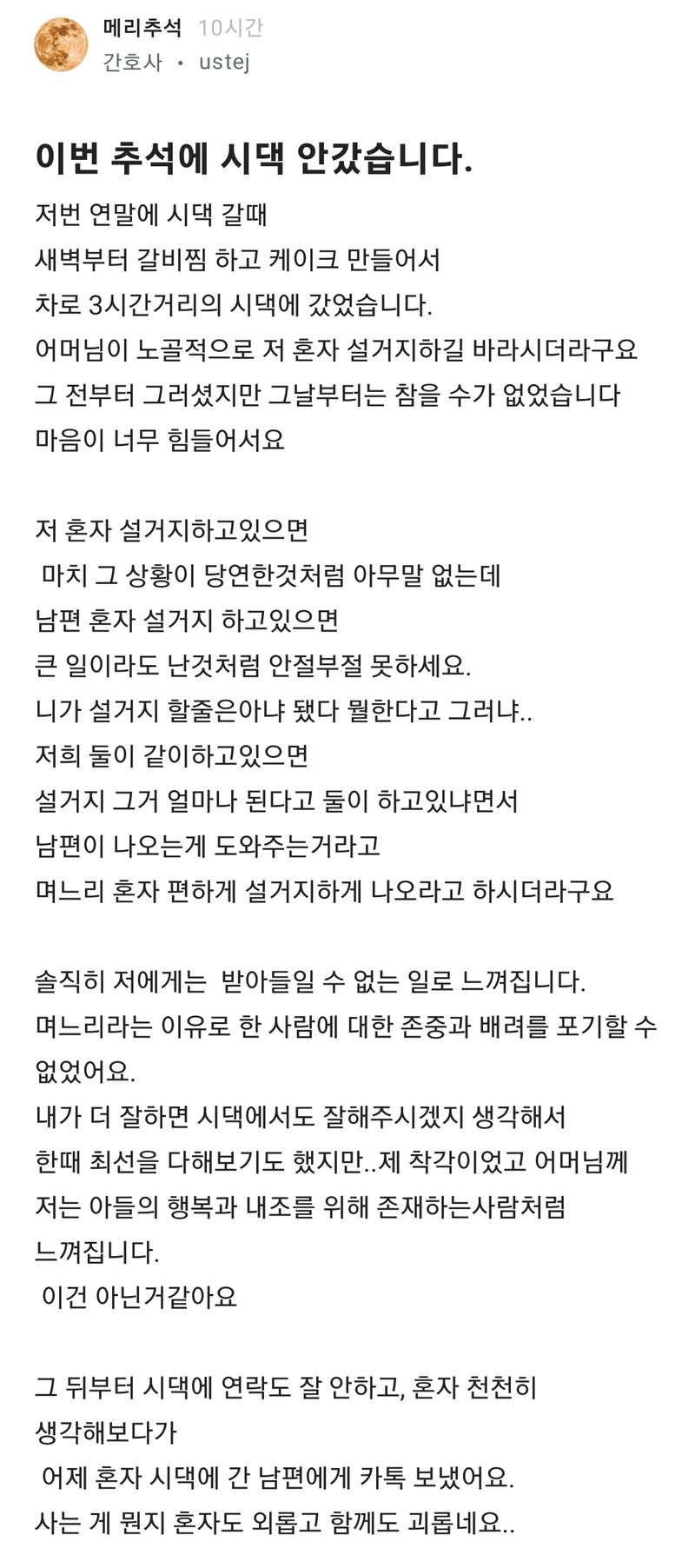 메리추석 10시간
간호사 • ustej

이번 추석에 시댁 안갔습니다.

저번 연말에 시댁 갈때
새벽부터 갈비찜 하고 케이크 만들어서
차로 3시간거리의 시댁에 갔었습니다.
어머님이 노골적으로 저 혼자 설거지하길 바라시더라구요
그 전부터 그러셨지만 그날부터는 참을 수가 없었습니다
마음이 너무 힘들어서요

저 혼자 설거지하고있으면
마치 그 상황이 당연한것처럼 아무말 없는데
남편 혼자 설거지 하고있으면
큰 일이라도 난것처럼 안절부절 못하세요.
니가 설거지 할줄은아냐 됐다 뭘한다고 그러냐..
저희 둘이 같이하고있으면
설거지 그거 얼마나 된다고 둘이 하고있냐면서
남편이 나오는게 도와주는거라고
며느리 혼자 편하게 설거지하게 나오라고 하시더라구요

솔직히 저에게는 받아들일 수 없는 일로 느껴집니다.
며느리라는 이유로 한 사람에 대한 존중과 배려를 포기할 수 없었어요.
내가 더 잘하면 시댁에서도 잘해주시겠지 생각해서
한때 최선을 다해보기도 했지만..제 착각이었고 어머님께
저는 아들의 행복과 내조를 위해 존재하는사람처럼
느껴집니다.
이건 아닌거같아요

그 뒤부터 시댁에 연락도 잘 안하고, 혼자 천천히
생각해보다가
어제 혼자 시댁에 간 남편에게 카톡 보냈어요.
사는 게 뭔지 혼자도 외롭고 함께도 괴롭네요..